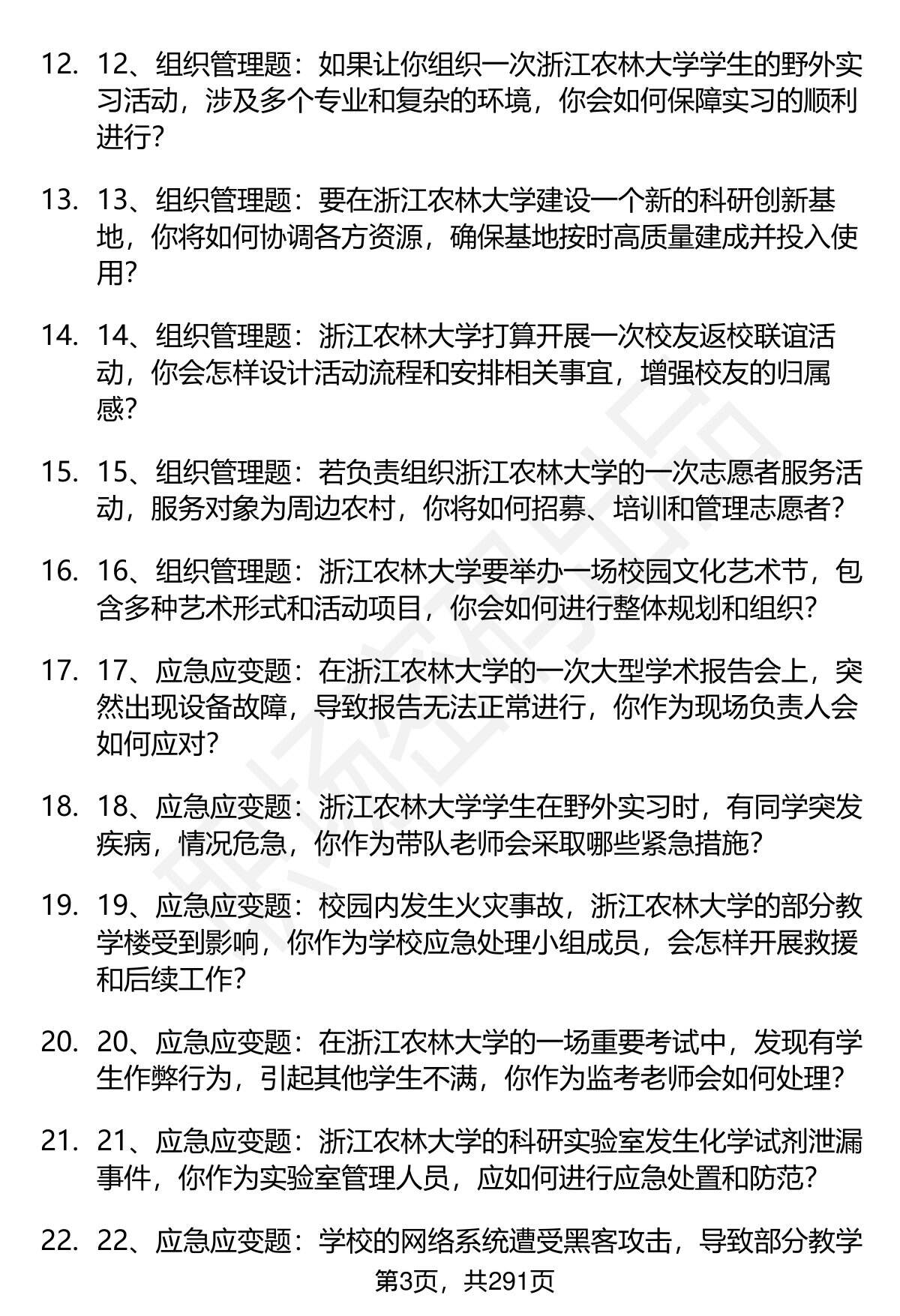 12. 12、组织管理题：如果让你组织一次浙江农林大学学生的野外实习活动，涉及多个专业和复杂的环境，你会如何保障实习的顺利进行？

13. 13、组织管理题：要在浙江农林大学建设一个新的科研创新基地，你将如何协调各方资源，确保基地按时高质量建成并投入使用？

14. 14、组织管理题：浙江农林大学打算开展一次校友返校联谊活动，你会怎样设计活动流程和安排相关事宜，增强校友的归属感？

15. 15、组织管理题：若负责组织浙江农林大学的一次志愿者服务活动，服务对象为周边农村，你将如何招募、培训和管理志愿者？

16. 16、组织管理题：浙江农林大学要举办一场校园文化艺术节，包含多种艺术形式和活动项目，你会如何进行整体规划和组织？

17. 17、应急应变题：在浙江农林大学的一次大型学术报告会上，突然出现设备故障，导致报告无法正常进行，你作为现场负责人会如何应对？

18. 18、应急应变题：浙江农林大学学生在野外实习时，有同学突发疾病，情况危急，你作为带队老师会采取哪些紧急措施？

19. 19、应急应变题：校园内发生火灾事故，浙江农林大学的部分教学楼受到影响，你作为学校应急处理小组成员，会怎样开展救援和后续工作？

20. 20、应急应变题：在浙江农林大学的一场重要考试中，发现有学生作弊行为，引起其他学生不满，你作为监考老师会如何处理？

21. 21、应急应变题：浙江农林大学的科研实验室发生化学试剂泄漏事件，你作为实验室管理人员，应如何进行应急处置和防范？

22. 22、应急应变题：学校的网络系统遭受黑客攻击，导致部分教学

第3页，共291页